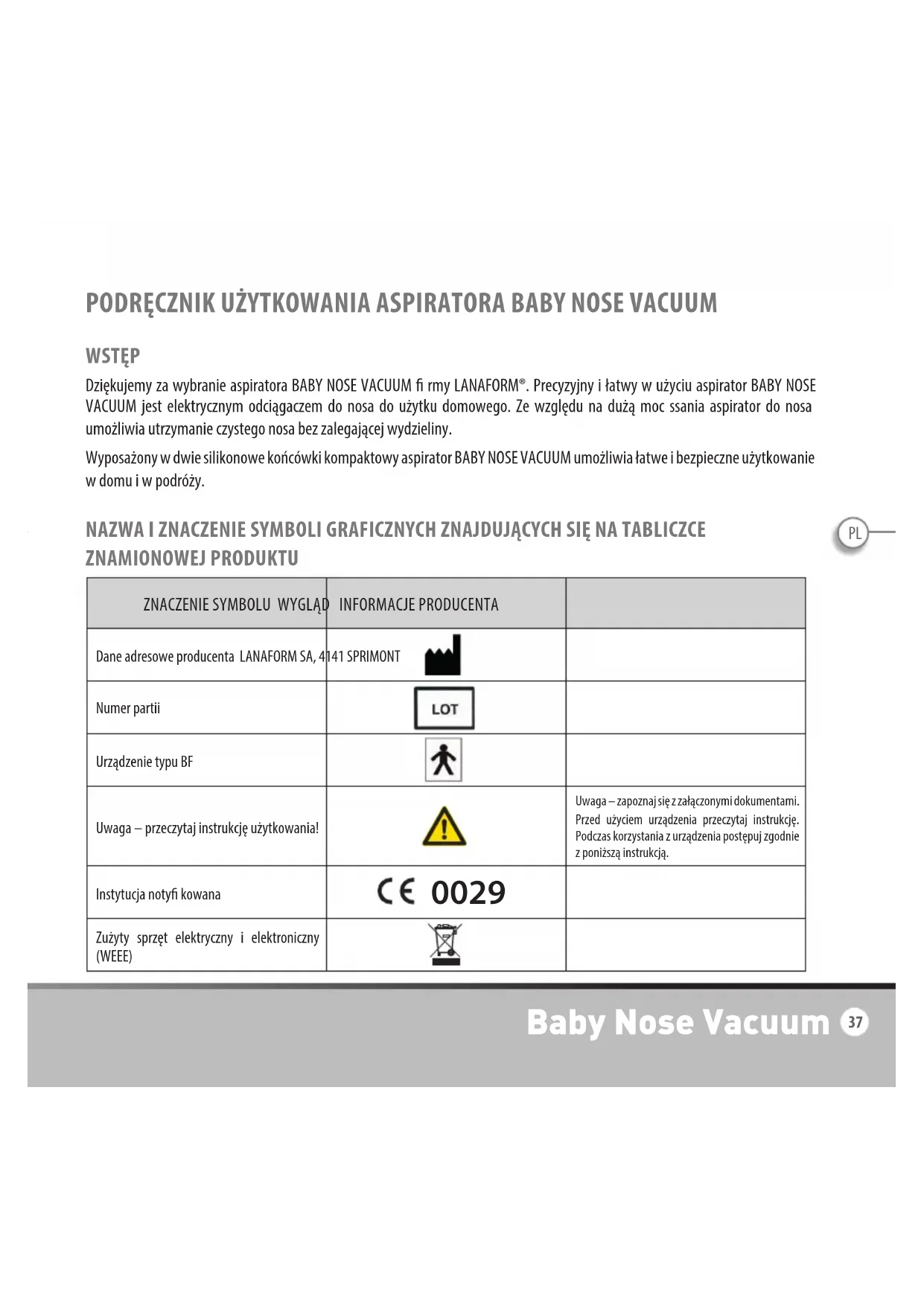 PODRĘCZNIK UŻYTKOWANIA ASPIRATORA BABY NOSE VACUUM

WSTĘP

Dziękujemy za wybranie aspiratora BABY NOSE VACUUM fi rmy LANAFORM®. Precyzyjny i łatwy w użyciu aspirator BABY NOSE VACUUM jest elektrycznym odciągaczem do nosa do użytku domowego. Ze względu na dużą moc ssania aspirator do nosa umożliwia utrzymanie czystego nosa bez zalegającej wydzieliny.

Wyposażony w dwie silikonowe końcówki kompaktowy aspirator BABY NOSE VACUUM umożliwia łatwe i bezpieczne użytkowanie w domu i w podróży.

NAZWA I ZNACZENIE SYMBOLI GRAFICZNYCH ZNAJDUJĄCYCH SIĘ NA TABLICZCE ZNAMIONOWEJ PRODUKTU

PL

| ZNACZENIE SYMBOLU WYGLĄD | INFORMACJE PRODUCENTA | |
|---|---|---|
| Dane adresowe producenta LANAFORM SA, 4141 SPRIMONT | | |
| Numer partii | LOT | |
| Urządzenie typu BF | | |
| Uwaga – przeczytaj instrukcję użytkowania! | | Uwaga – zapoznaj się z załączonymi dokumentami. Przed użyciem urządzenia przeczytaj instrukcję. Podczas korzystania z urządzenia postępuj zgodnie z poniższą instrukcją. |
| Instytucja notyfi kowana | CE 0029 | |
| Zużyty sprzęt elektryczny i elektroniczny (WEEE) | | |

Baby Nose Vacuum 37